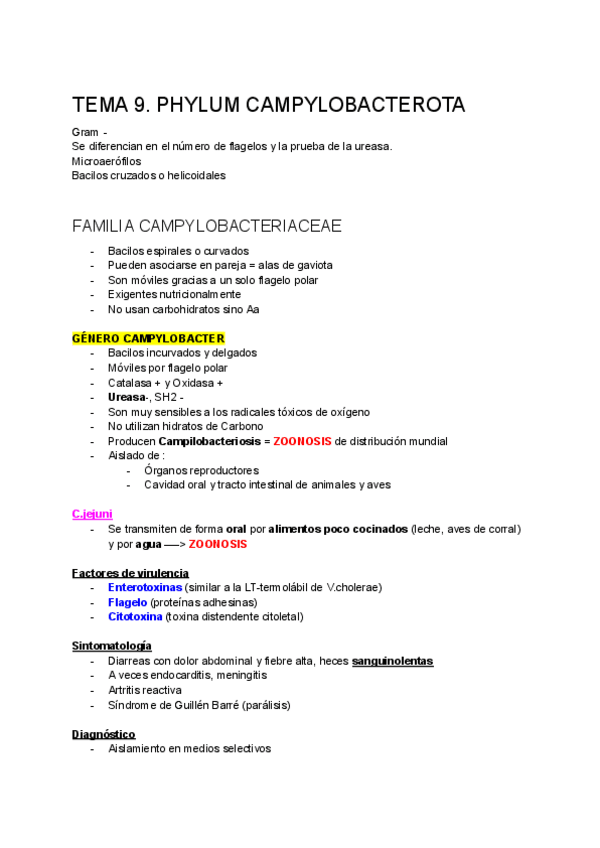 TEMA 9. PHYLUM CAMPYLOBACTEROTA

Gram -
Se diferencian en el número de flagelos y la prueba de la ureasa.
Microaerófilos
Bacilos cruzados o helicoidales

FAMILIA CAMPYLOBACTERIACEAE

- Bacilos espirales o curvados
- Pueden asociarse en pareja = alas de gaviota
- Son móviles gracias a un solo flagelo polar
- Exigentes nutricionalmente
- No usan carbohidratos sino Aa

GÉNERO CAMPYLOBACTER
- Bacilos incurvados y delgados
- Móviles por flagelo polar
- Catalasa + y Oxidasa +
- Ureasa-, SH2 -
- Son muy sensibles a los radicales tóxicos de oxígeno
- No utilizan hidratos de Carbono
- Producen Campilobacteriosis = ZOONOSIS de distribución mundial
- Aislado de :
  - Órganos reproductores
  - Cavidad oral y tracto intestinal de animales y aves

C.jejuni
- Se transmiten de forma oral por alimentos poco cocinados (leche, aves de corral) y por agua —-> ZOONOSIS

Factores de virulencia
- Enterotoxinas (similar a la LT-termolábil de V.cholerae)
- Flagelo (proteínas adhesinas)
- Citotoxina (toxina distendente citoletal)

Sintomatología
- Diarreas con dolor abdominal y fiebre alta, heces sanguinolentas
- A veces endocarditis, meningitis
- Artritis reactiva
- Síndrome de Guillén Barré (parálisis)

Diagnóstico
- Aislamiento en medios selectivos